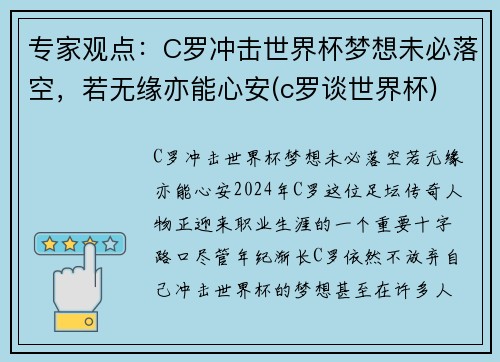 专家观点：C罗冲击世界杯梦想未必落空，若无缘亦能心安(c罗谈世界杯)

C罗冲击世界杯梦想未必落空若无缘亦能心安2024年C罗这位足坛传奇人物正迎来职业生涯的一个重要十字路口尽管年纪渐长C罗依然不放弃自己冲击世界杯的梦想甚至在许多人